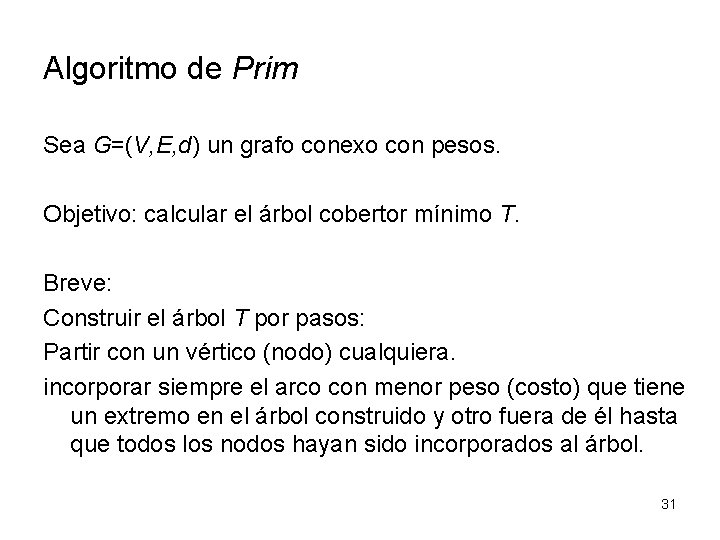 Algoritmo de Prim

Sea $G=(V,E,d)$ un grafo conexo con pesos.

Objetivo: calcular el árbol cobertor mínimo $T$.

Breve:

Construir el árbol $T$ por pasos:

Partir con un vértico (nodo) cualquiera.

incorporar siempre el arco con menor peso (costo) que tiene un extremo en el árbol construido y otro fuera de él hasta que todos los nodos hayan sido incorporados al árbol.

31